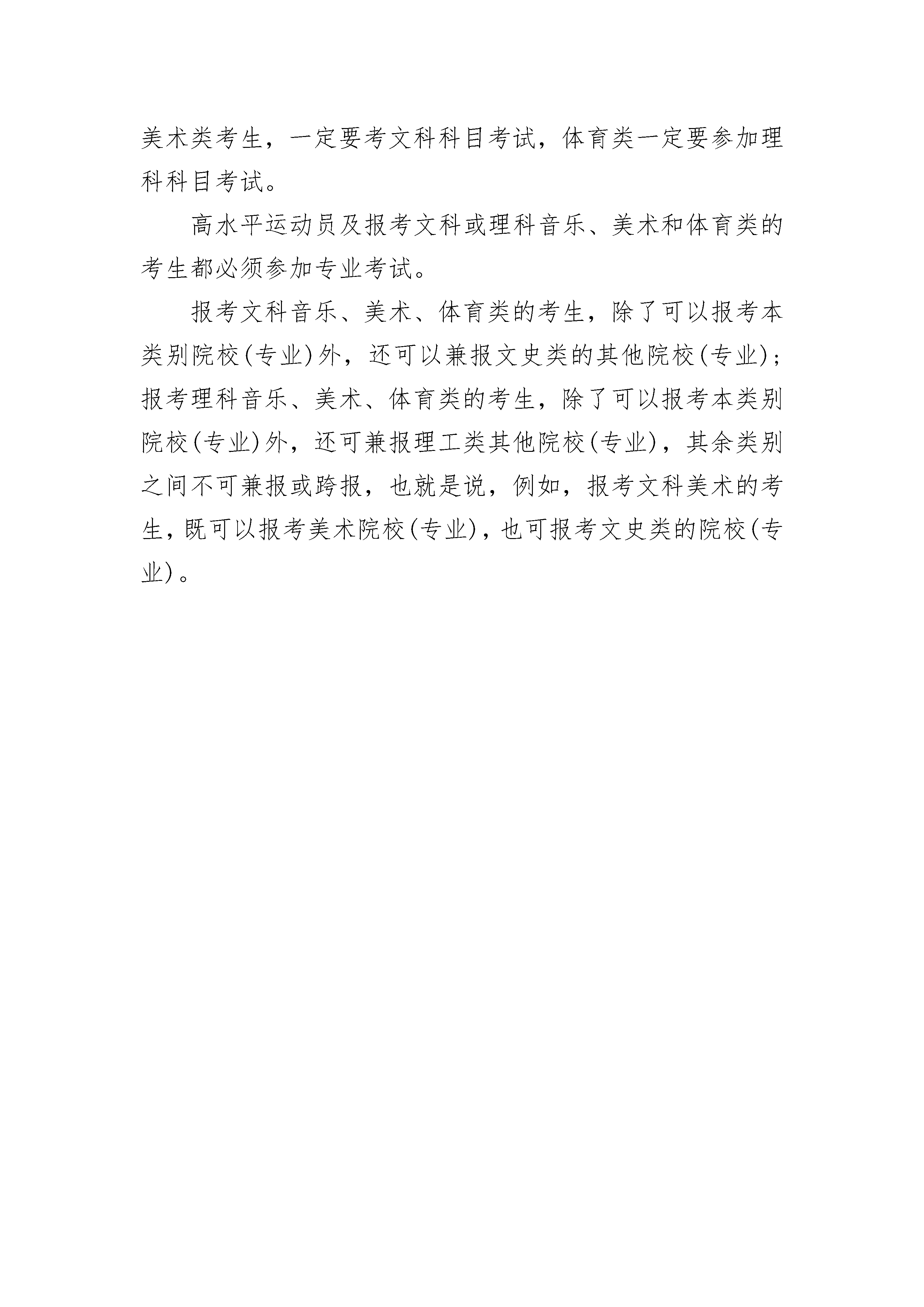 美术类考生，一定要考文科科目考试，体育类一定要参加理科科目考试。

高水平运动员及报考文科或理科音乐、美术和体育类的考生都必须参加专业考试。

报考文科音乐、美术、体育类的考生，除了可以报考本类别院校(专业)外，还可以兼报文史类的其他院校(专业)；报考理科音乐、美术、体育类的考生，除了可以报考本类别院校(专业)外，还可兼报理工类其他院校(专业)，其余类别之间不可兼报或跨报，也就是说，例如，报考文科美术的考生，既可以报考美术院校(专业)，也可报考文史类的院校(专业)。